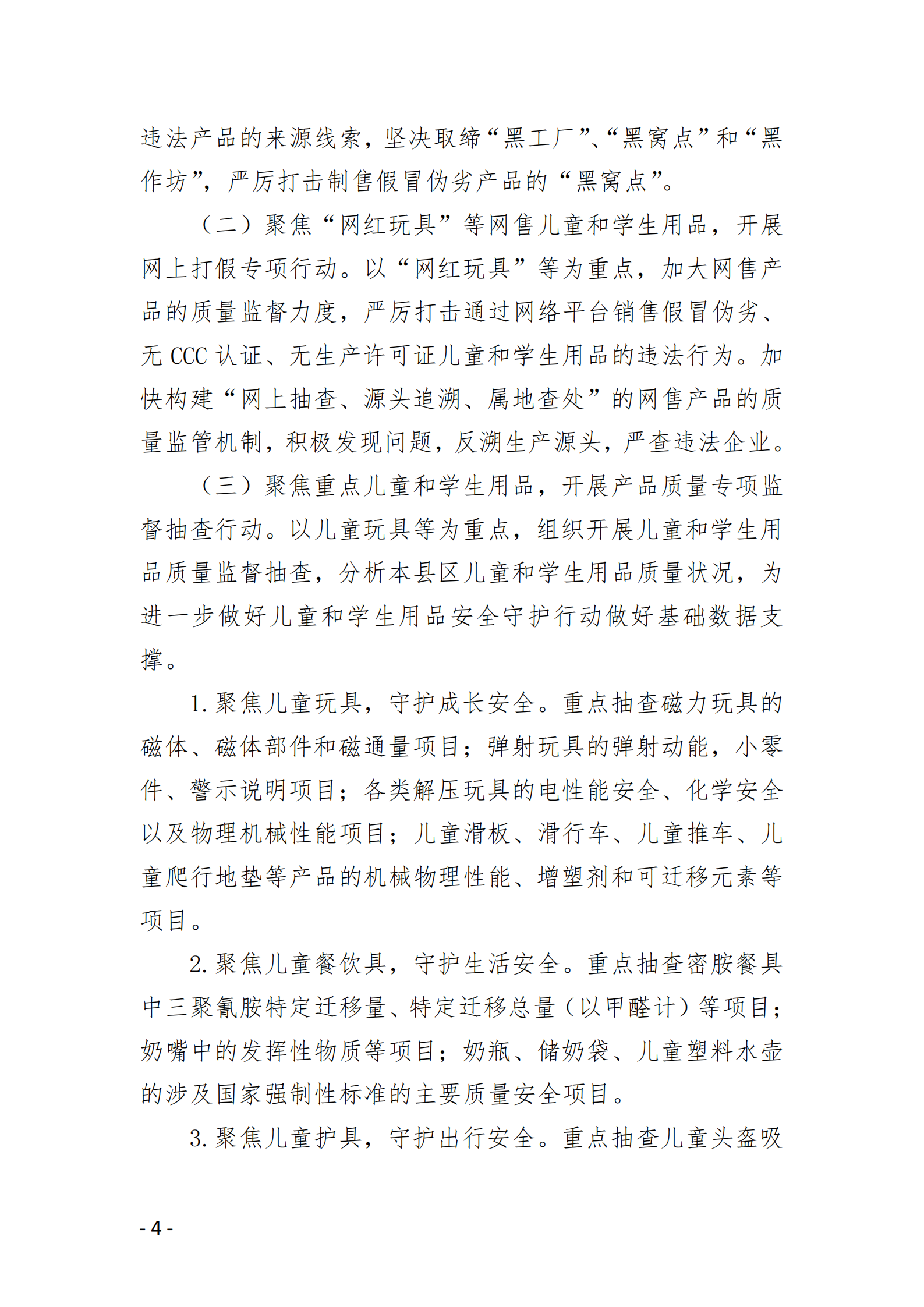 违法产品的来源线索，坚决取缔“黑工厂”、“黑窝点”和“黑作坊”，严厉打击制售假冒伪劣产品的“黑窝点”。

（二）聚焦“网红玩具”等网售儿童和学生用品，开展网上打假专项行动。以“网红玩具”等为重点，加大网售产品的质量监督力度，严厉打击通过网络平台销售假冒伪劣、无 CCC 认证、无生产许可证儿童和学生用品的违法行为。加快构建“网上抽查、源头追溯、属地查处”的网售产品的质量监管机制，积极发现问题，反溯生产源头，严查违法企业。

（三）聚焦重点儿童和学生用品，开展产品质量专项监督抽查行动。以儿童玩具等为重点，组织开展儿童和学生用品质量监督抽查，分析本县区儿童和学生用品质量状况，为进一步做好儿童和学生用品安全守护行动做好基础数据支撑。

1. 聚焦儿童玩具，守护成长安全。重点抽查磁力玩具的磁体、磁体部件和磁通量项目；弹射玩具的弹射动能，小零件、警示说明项目；各类解压玩具的电性能安全、化学安全以及物理机械性能项目；儿童滑板、滑行车、儿童推车、儿童爬行地垫等产品的机械物理性能、增塑剂和可迁移元素等项目。

2. 聚焦儿童餐饮具，守护生活安全。重点抽查密胺餐具中三聚氰胺特定迁移量、特定迁移总量（以甲醛计）等项目；奶嘴中的发挥性物质等项目；奶瓶、储奶袋、儿童塑料水壶的涉及国家强制性标准的主要质量安全项目。

3. 聚焦儿童护具，守护出行安全。重点抽查儿童头盔吸

- 4 -